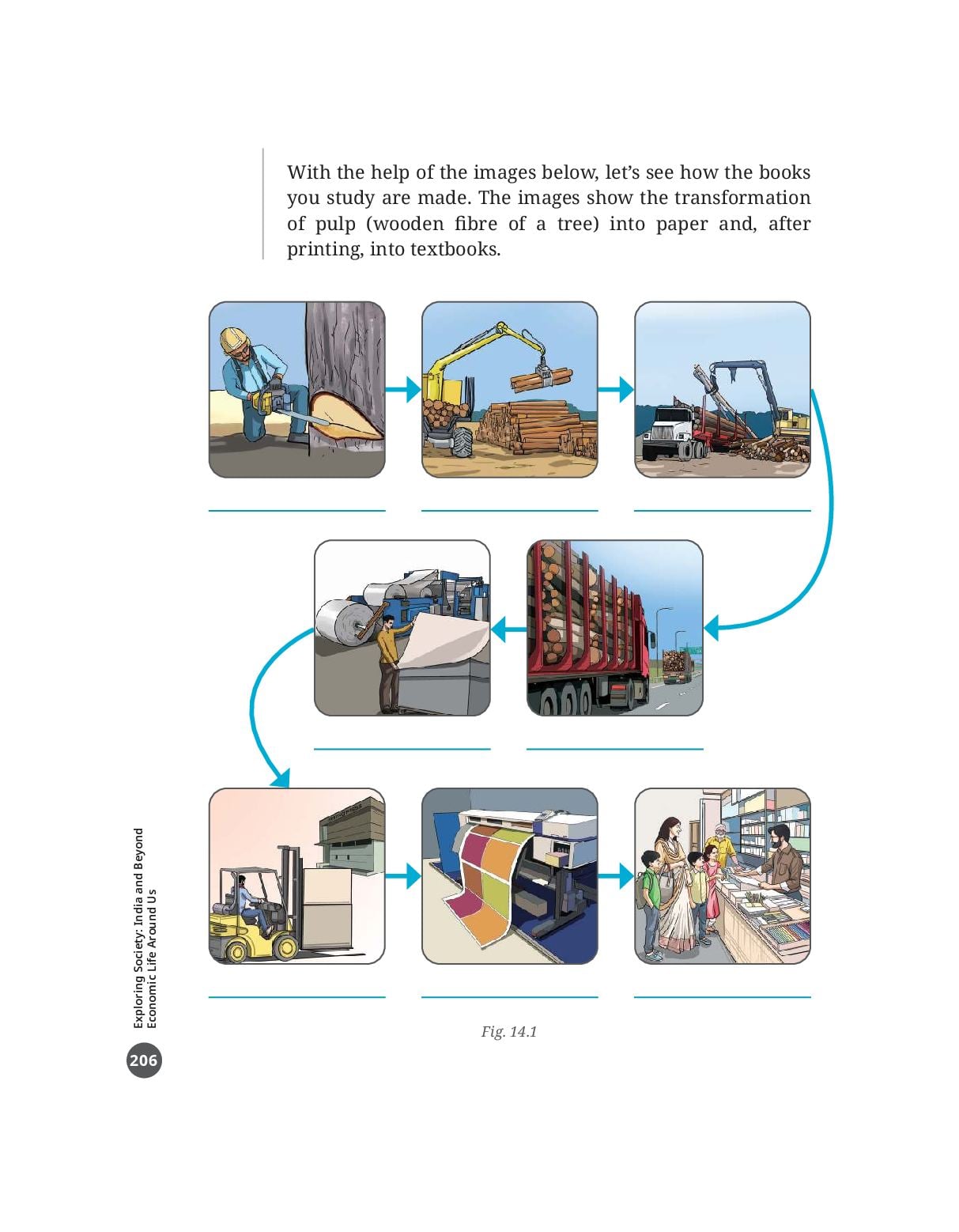 With the help of the images below, let's see how the books you study are made. The images show the transformation of pulp (wooden fibre of a tree) into paper and, after printing, into textbooks.

Fig. 14.1

Exploring Society: India and Beyond
Economic Life Around Us

206